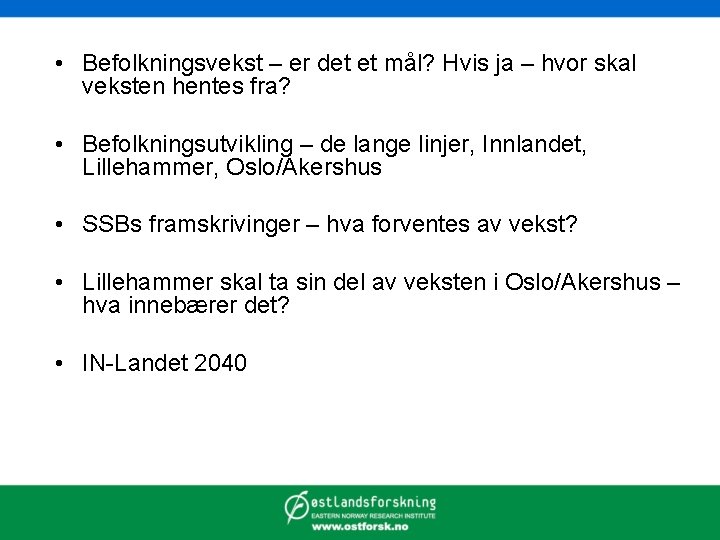 • Befolkningsvekst – er det et mål? Hvis ja – hvor skal veksten hentes fra?

• Befolkningsutvikling – de lange linjer, Innlandet, Lillehammer, Oslo/Akershus

• SSBs framskrivinger – hva forventes av vekst?

• Lillehammer skal ta sin del av veksten i Oslo/Akershus – hva innebærer det?

• IN-Landet 2040

østlandsforskning
EASTERN NORWAY RESEARCH INSTITUTE
www.ostforsk.no